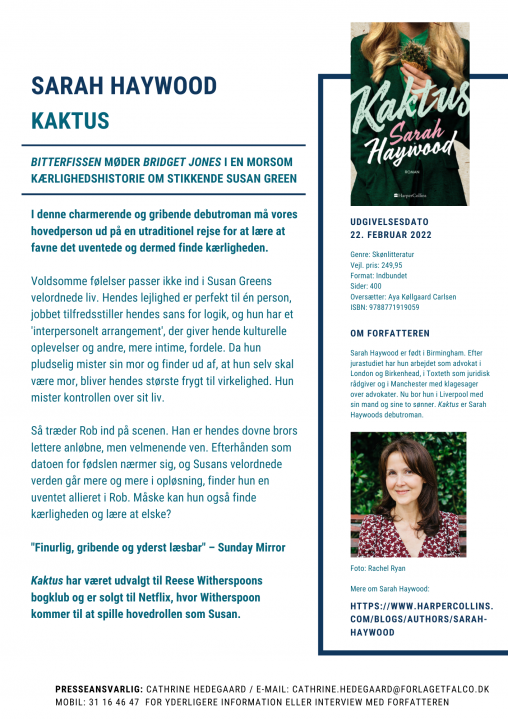 SARAH HAYWOOD
KAKTUS

BITTERFISSEN MØDER BRIDGET JONES I EN MORSOM KÆRLIGHEDSHISTORIE OM STIKKENDE SUSAN GREEN

I denne charmerende og gribende debutroman må vores hovedperson ud på en utraditionel rejse for at lære at favne det uventede og dermed finde kærligheden.

Voldsomme følelser passer ikke ind i Susan Greens velordnede liv. Hendes lejlighed er perfekt til én person, jobbet tilfredsstiller hendes sans for logik, og hun har et 'interpersonelt arrangement', der giver hende kulturelle oplevelser og andre, mere intime, fordele. Da hun pludselig mister sin mor og finder ud af, at hun selv skal være mor, bliver hendes største frygt til virkelighed. Hun mister kontrollen over sit liv.

Så træder Rob ind på scenen. Han er hendes dovne brors lettere anløbne, men velmenende ven. Efterhånden som datoen for fødslen nærmer sig, og Susans velordnede verden går mere og mere i opløsning, finder hun en uventet allieret i Rob. Måske kan hun også finde kærligheden og lære at elske?

"Finurlig, gribende og yderst læsbar" – Sunday Mirror

Kaktus har været udvalgt til Reese Witherspoons bogklub og er solgt til Netflix, hvor Witherspoon kommer til at spille hovedrollen som Susan.

Kaktus
Sarah Haywood
ROMAN
HarperCollins

UDGIVELSESDATO
22. FEBRUAR 2022

Genre: Skønlitteratur
Vejl. pris: 249,95
Format: Indbundet
Sider: 400
Oversætter: Aya Køllgaard Carlsen
ISBN: 9788771919059

OM FORFATTEREN

Sarah Haywood er født i Birmingham. Efter jurastudiet har hun arbejdet som advokat i London og Birkenhead, i Toxteth som juridisk rådgiver og i Manchester med klagesager over advokater. Nu bor hun i Liverpool med sin mand og sine to sønner. Kaktus er Sarah Haywoods debutroman.

Foto: Rachel Ryan

Mere om Sarah Haywood:

HTTPS://WWW.HARPERCOLLINS.COM/BLOGS/AUTHORS/SARAH-HAYWOOD

PRESSEANSVARLIG: CATHRINE HEDEGAARD / E-MAIL: CATHRINE.HEDEGAARD@FORLAGETFALCO.DK
MOBIL: 31 16 46 47 FOR YDERLIGERE INFORMATION ELLER INTERVIEW MED FORFATTEREN